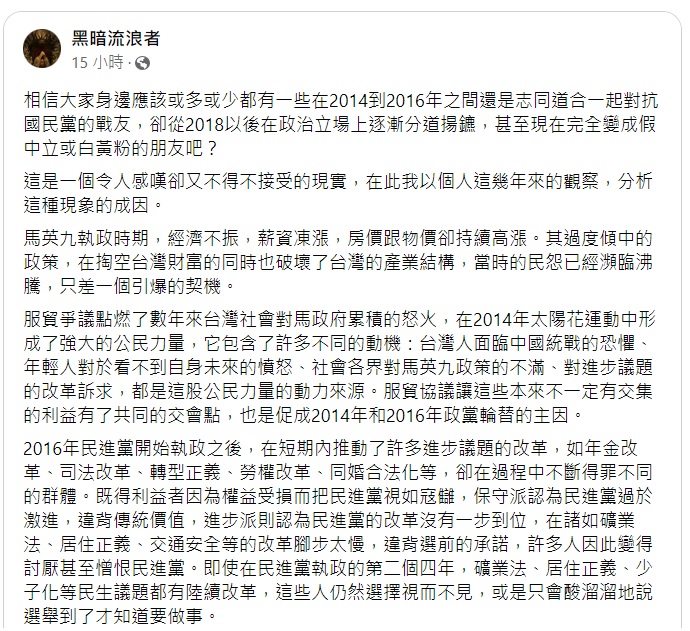 黑暗流浪者
15 小時 ·

相信大家身邊應該或多或少都有一些在2014到2016年之間還是志同道合一起對抗國民黨的戰友，卻從2018以後在政治立場上逐漸分道揚鑣，甚至現在完全變成假中立或白黃粉的朋友吧？

這是一個令人感嘆卻又不得不接受的現實，在此我以個人這幾年來的觀察，分析這種現象的成因。

馬英九執政時期，經濟不振，薪資凍漲，房價跟物價卻持續高漲。其過度傾中的政策，在掏空台灣財富的同時也破壞了台灣的產業結構，當時的民怨已經瀕臨沸騰，只差一個引爆的契機。

服貿爭議點燃了數年來台灣社會對馬政府累積的怒火，在2014年太陽花運動中形成了強大的公民力量，它包含了許多不同的動機：台灣人面臨中國統戰的恐懼、年輕人對於看不到自身未來的憤怒、社會各界對馬英九政策的不滿、對進步議題的改革訴求，都是這股公民力量的動力來源。服貿協議讓這些本來不一定有交集的利益有了共同的交會點，也是促成2014年和2016年政黨輪替的主因。

2016年民進黨開始執政之後，在短期內推動了許多進步議題的改革，如年金改革、司法改革、轉型正義、勞權改革、同婚合法化等，卻在過程中不斷得罪不同的群體。既得利益者因為權益受損而把民進黨視如寇讎，保守派認為民進黨過於激進，違背傳統價值，進步派則認為民進黨的改革沒有一步到位，在諸如礦業法、居住正義、交通安全等的改革腳步太慢，違背選前的承諾，許多人因此變得討厭甚至憎恨民進黨。即使在民進黨執政的第二個四年，礦業法、居住正義、少子化等民生議題都有陸續改革，這些人仍然選擇視而不見，或是只會酸溜溜地說選舉到了才知道要做事。